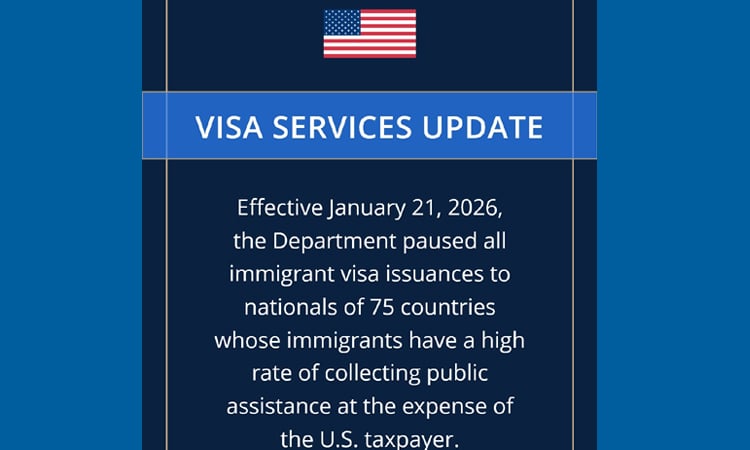 VISA SERVICES UPDATE

Effective January 21, 2026, the Department paused all immigrant visa issuances to nationals of 75 countries whose immigrants have a high rate of collecting public assistance at the expense of the U.S. taxpayer.